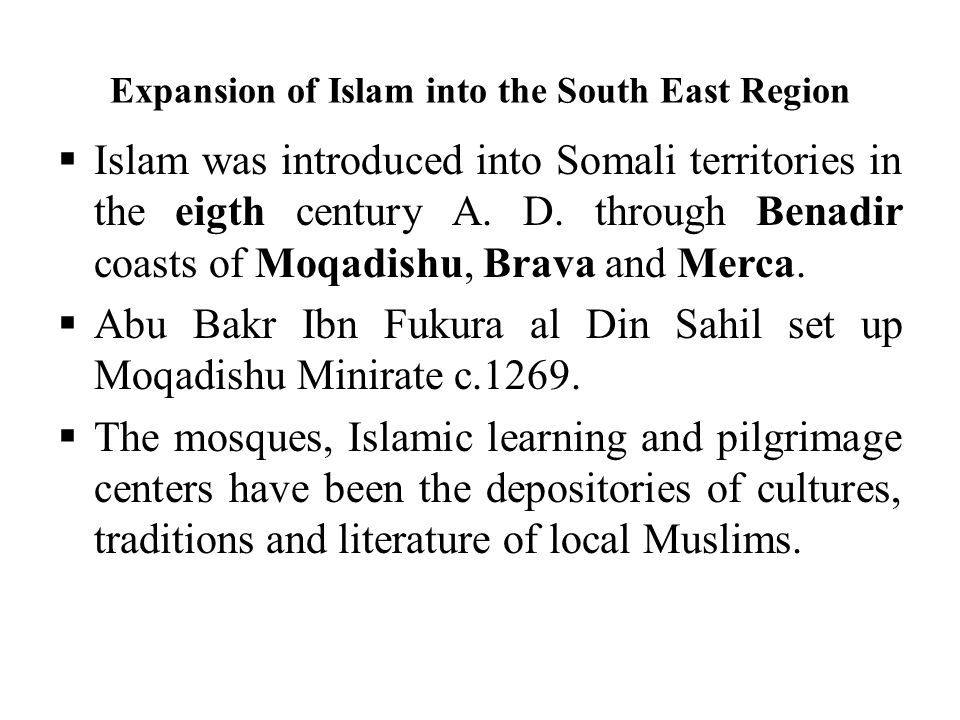 Expansion of Islam into the South East Region

▪ Islam was introduced into Somali territories in the eigth century A. D. through Benadir coasts of Moqadishu, Brava and Merca.

▪ Abu Bakr Ibn Fukura al Din Sahil set up Moqadishu Minirate c.1269.

▪ The mosques, Islamic learning and pilgrimage centers have been the depositories of cultures, traditions and literature of local Muslims.